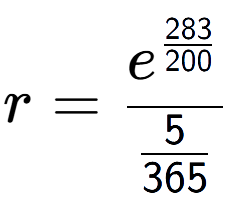 $r = \frac{e^{\frac{283}{200}}}{\frac{5}{365}}$